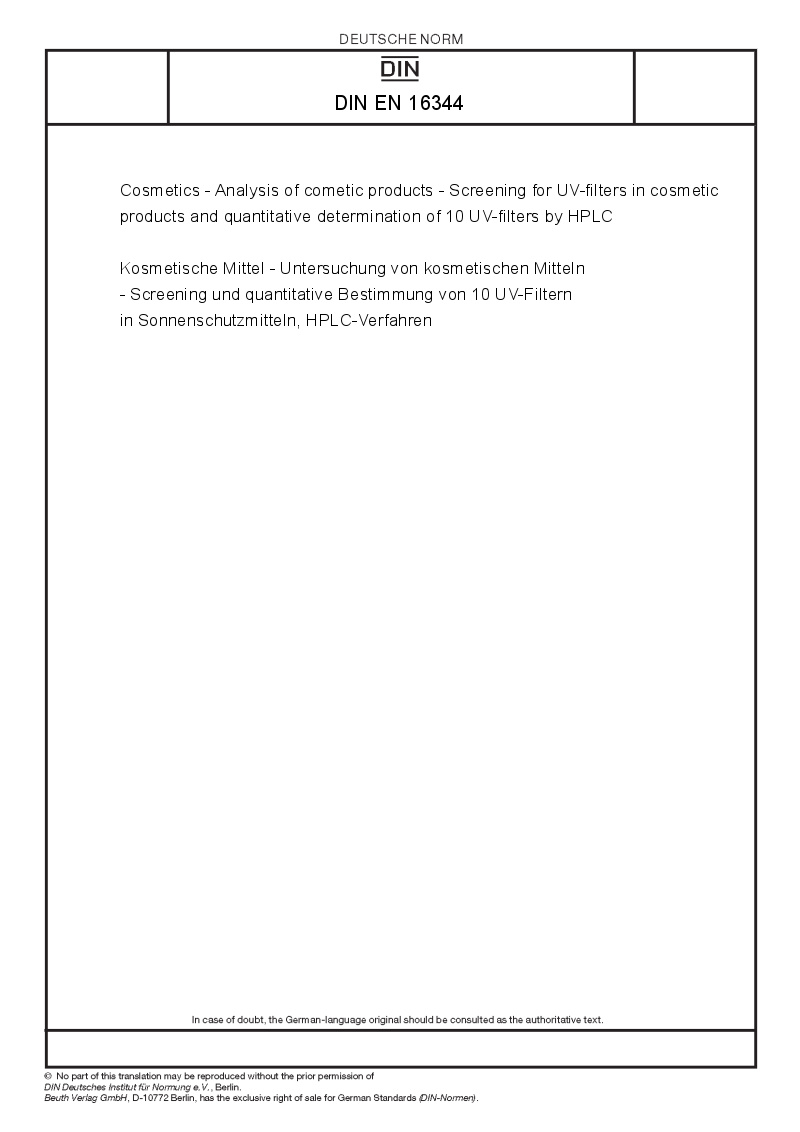 DEUTSCHE NORM

DIN

DIN EN 16344

Cosmetics - Analysis of cometic products - Screening for UV-filters in cosmetic products and quantitative determination of 10 UV-filters by HPLC

Kosmetische Mittel - Untersuchung von kosmetischen Mitteln - Screening und quantitative Bestimmung von 10 UV-Filtern in Sonnenschutzmitteln, HPLC-Verfahren

In case of doubt, the German-language original should be consulted as the authoritative text.

© No part of this translation may be reproduced without the prior permission of DIN Deutsches Institut für Normung e.V., Berlin.
Beuth Verlag GmbH, D-10772 Berlin, has the exclusive right of sale for German Standards (DIN-Normen).